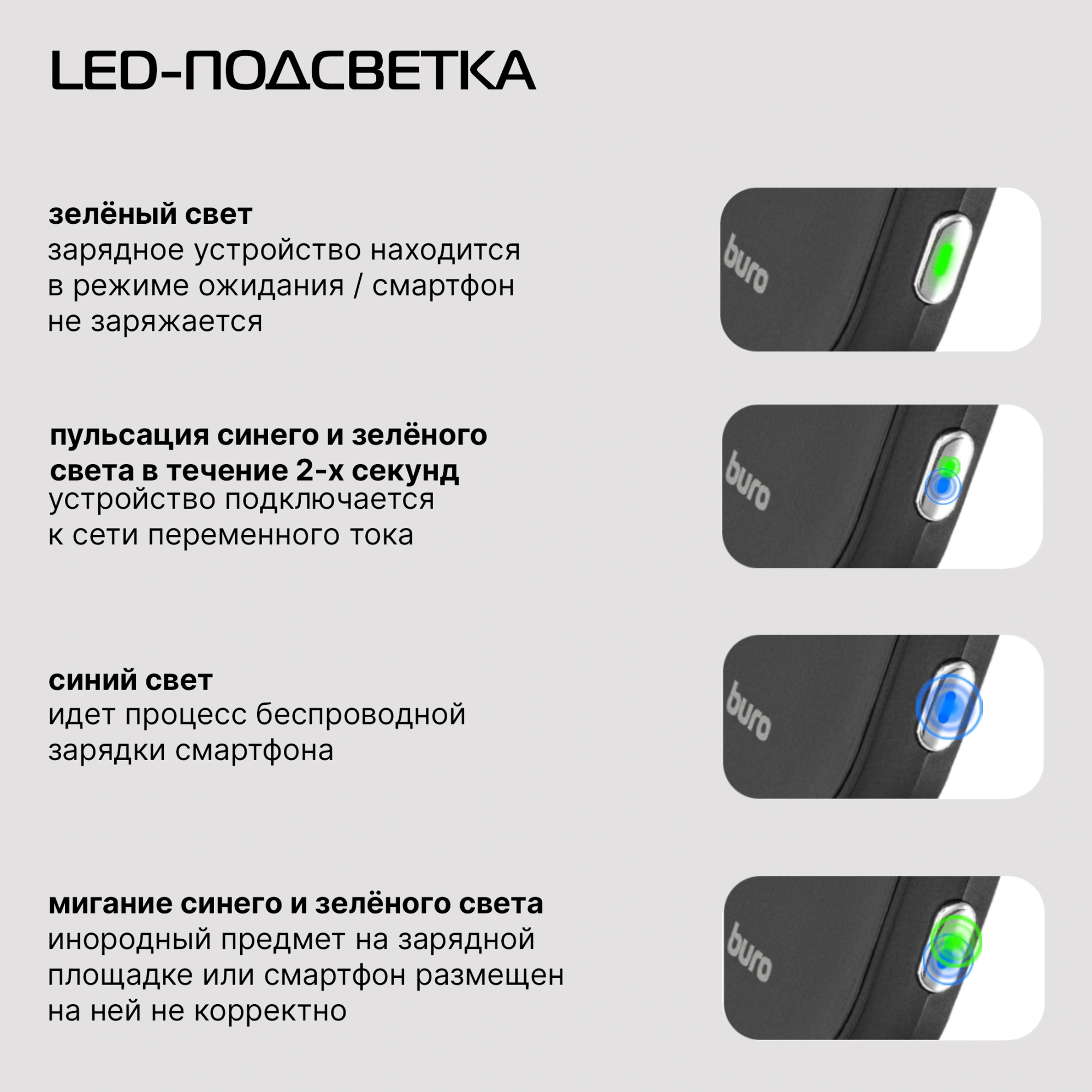 LED-ПОДСВЕТКА

зелёный свет
зарядное устройство находится в режиме ожидания / смартфон не заряжается

buro

пульсация синего и зелёного света в течение 2-х секунд
устройство подключается к сети переменного тока

buro

синий свет
идет процесс беспроводной зарядки смартфона

buro

мигание синего и зелёного света
инородный предмет на зарядной площадке или смартфон размещен на ней не корректно

buro